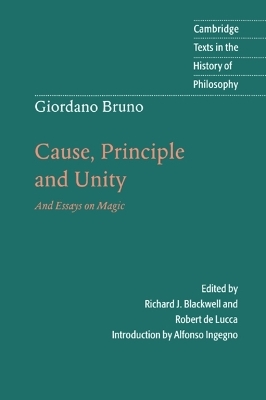 Cambridge
Texts in the
History of
Philosophy

Giordano Bruno

Cause, Principle and Unity

And Essays on Magic

Edited by
Richard J. Blackwell and
Robert de Lucca
Introduction by Alfonso Ingegno